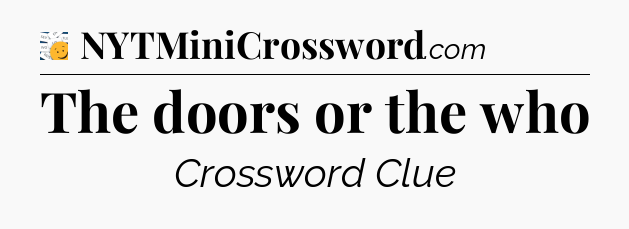 NYTMiniCrossword.com

The doors or the who

Crossword Clue